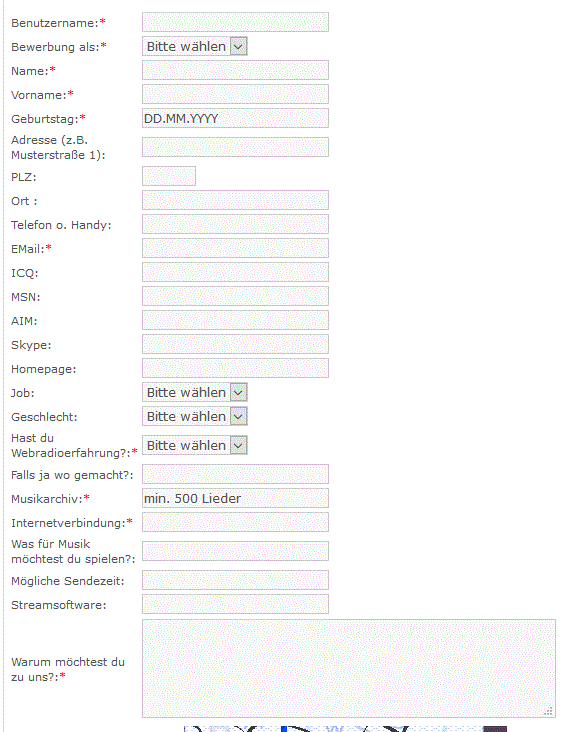 Benutzername:*
Bewerbung als:* Bitte wählen
Name:*
Vorname:*
Geburtstag:* DD.MM.YYYY
Adresse (z.B. Musterstraße 1):
PLZ:
Ort :
Telefon o. Handy:
EMail:*
ICQ:
MSN:
AIM:
Skype:
Homepage:
Job: Bitte wählen
Geschlecht: Bitte wählen
Hast du Webradioerfahrung?:* Bitte wählen
Falls ja wo gemacht?:
Musikarchiv:* min. 500 Lieder
Internetverbindung:*
Was für Musik möchtest du spielen?:
Mögliche Sendezeit:
Streamsoftware:
Warum möchtest du zu uns?:*